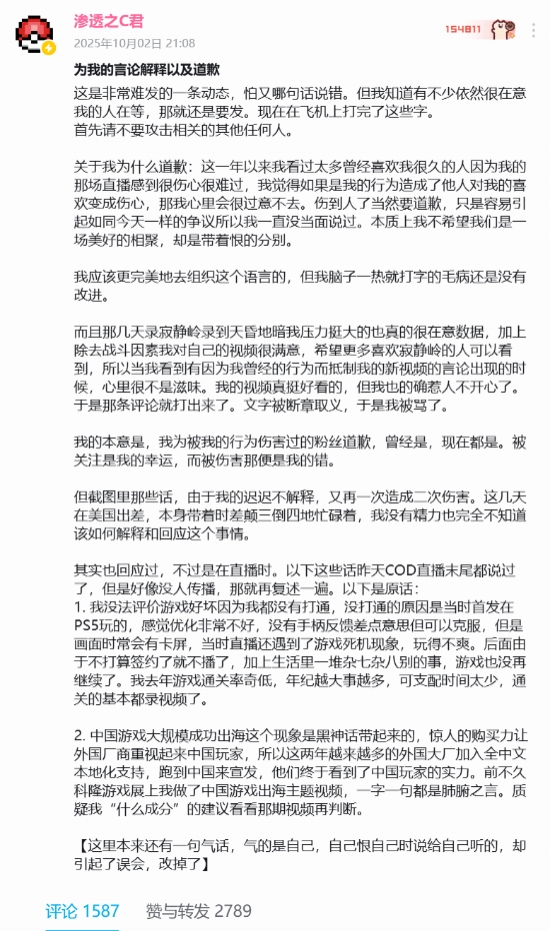 渗透之C君
2025年10月02日 21:08
154811

为我的言论解释以及道歉
这是非常难发的一条动态，怕又哪句话说错。但我知道有不少依然很在意我的人在等，那就还是要发。现在在飞机上打完了这些字。
首先请不要攻击相关的其他任何人。

关于我为什么道歉：这一年以来我看过太多曾经喜欢我很久的人因为我的那场直播感到很伤心很难过，我觉得如果是我的行为造成了他人对我的喜欢变成伤心，那我心里会很过意不去。伤到人了当然要道歉，只是容易引起如同今天一样的争议所以我一直没当面说过。本质上我不希望我们是一场美好的相聚，却是带着恨的分别。

我应该更完美地去组织这个语言的，但我脑子一热就打字的毛病还是没有改进。

而且那几天录寂静岭录到天昏地暗我压力挺大的也真的很在意数据，加上除去战斗因素我对自己的视频很满意，希望更多喜欢寂静岭的人可以看到，所以当我看到有因为我曾经的行为而抵制我的新视频的言论出现的时候，心里很不是滋味。我的视频真挺好看的，但我也的确惹人不开心了。于是那条评论就打出来了。文字被断章取义，于是我被骂了。

我的本意是，我为被我的行为伤害过的粉丝道歉，曾经是，现在都是。被关注是我的幸运，而被伤害那便是我的错。

但截图里那些话，由于我的迟迟不解释，又再一次造成二次伤害。这几天在美国出差，本身带着时差颠三倒四地忙碌着，我没有精力也完全不知道该如何解释和回应这个事情。

其实也回应过，不过是在直播时。以下这些话昨天COD直播末尾都说过了，但是好像没人传播，那就再复述一遍。以下是原话：
1. 我没法评价游戏好坏因为我都没有打通，没打通的原因是当时首发在PS5玩的，感觉优化非常不好，没有手柄反馈差点意思但可以克服，但是画面时常会有卡屏，当时直播还遇到了游戏死机现象，玩得不爽。后面由于不打算签约了就不播了，加上生活里一堆杂七杂八别的事，游戏也没再继续了。我去年游戏通关率奇低，年纪越大事越多，可支配时间太少，通关的基本都录视频了。

2. 中国游戏大规模成功出海这个现象是黑神话带起来的，惊人的购买力让外国厂商重视起来中国玩家，所以这两年越来越多的外国大厂加入全中文本地化支持，跑到中国来宣发，他们终于看到了中国玩家的实力。前不久科隆游戏展上我做了中国游戏出海主题视频，一字一句都是肺腑之言。质疑我“什么成分”的建议看看那期视频再判断。

【这里本来还有一句气话，气的是自己，自己恨自己时说给自己听的，却引起了误会，改掉了】

评论 1587　赞与转发 2789